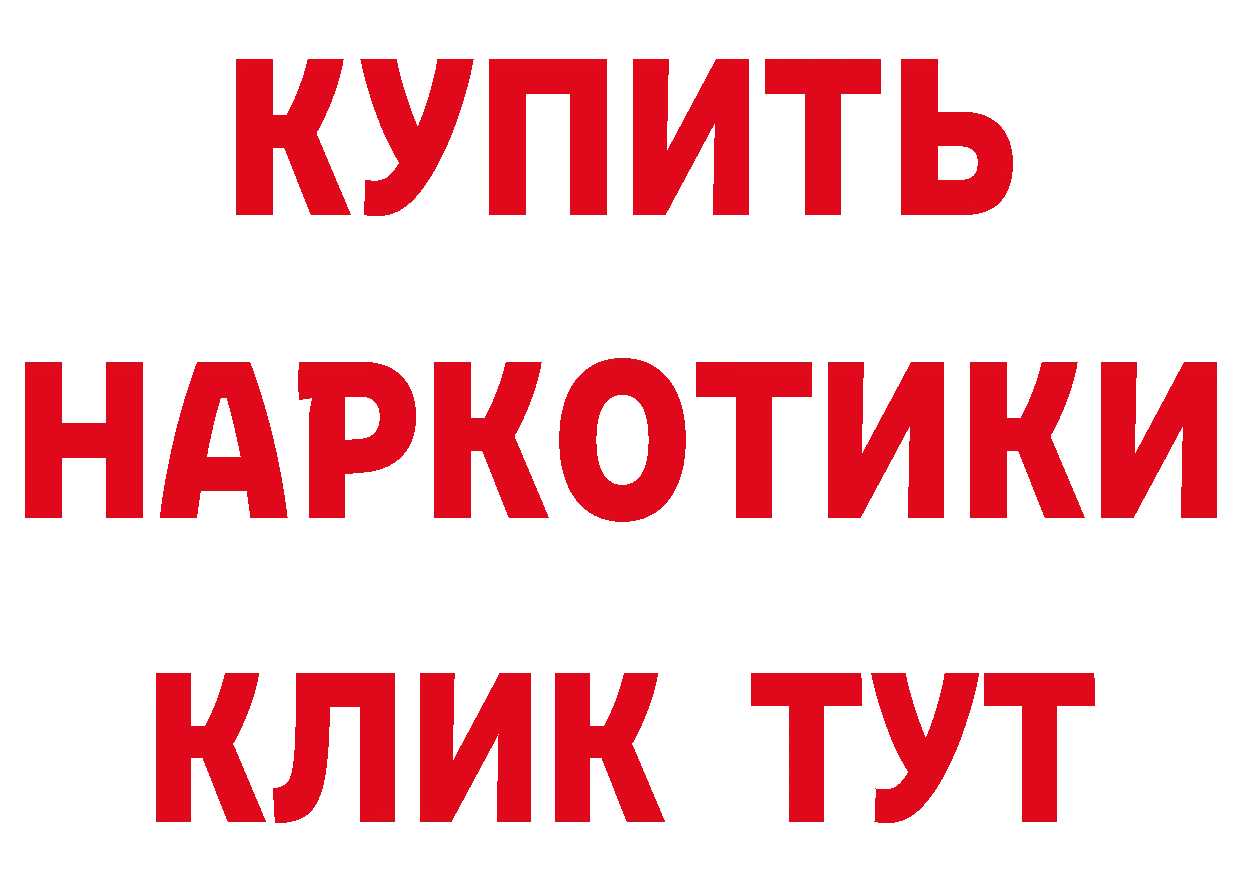 КУПИТЬ НАРКОТИКИ КЛИК ТУТ